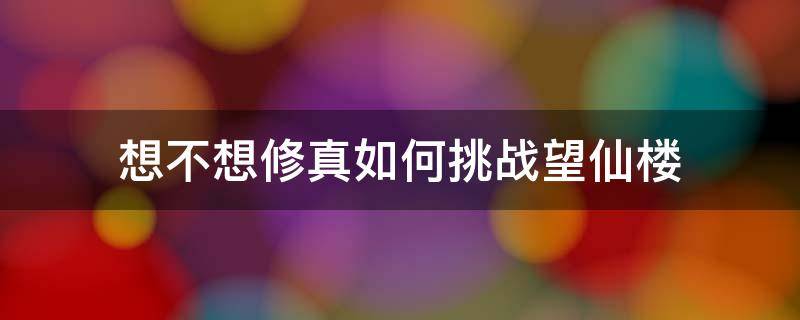 想不想修真如何挑战望仙楼